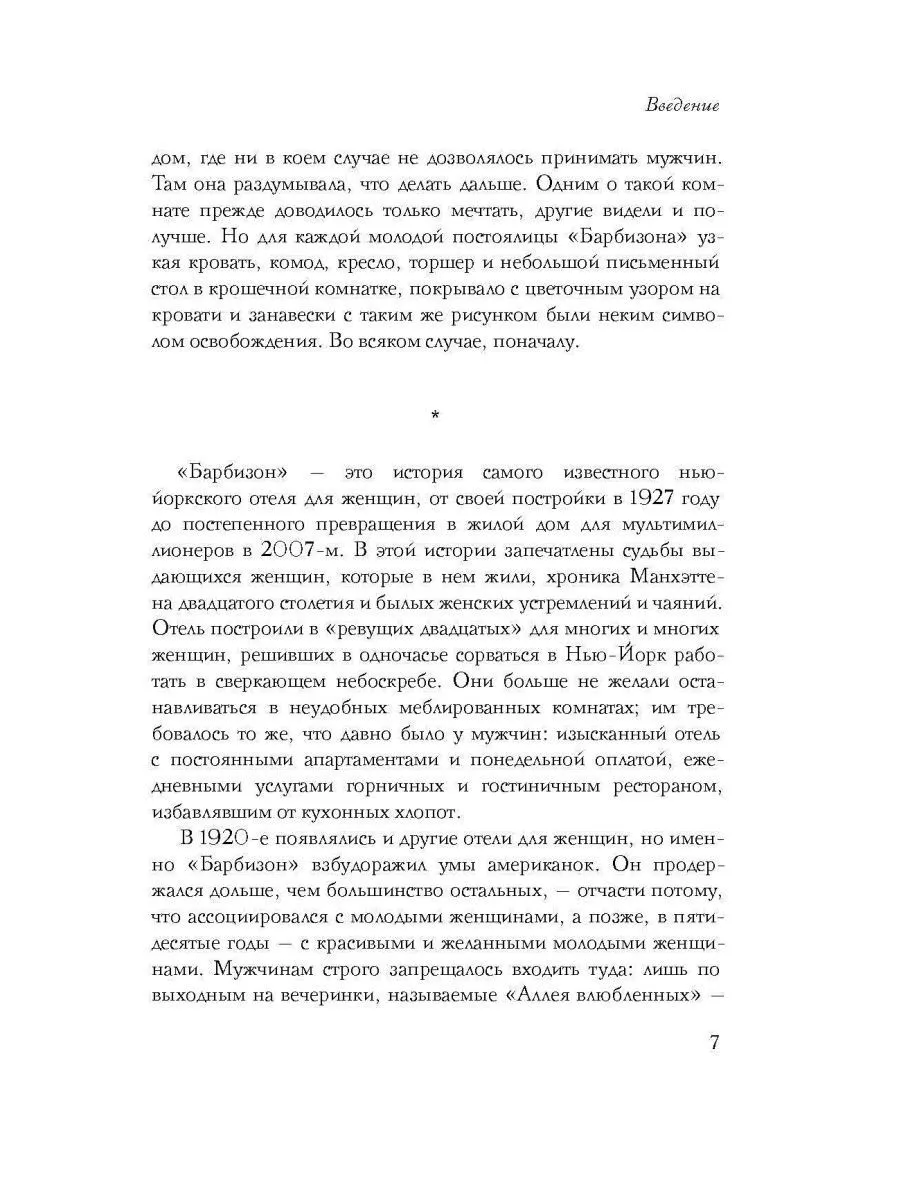 Введение

дом, где ни в коем случае не дозволялось принимать мужчин. Там она раздумывала, что делать дальше. Одним о такой комнате прежде доводилось только мечтать, другие видели и получше. Но для каждой молодой постоялицы «Барбизона» узкая кровать, комод, кресло, торшер и небольшой письменный стол в крошечной комнатке, покрывало с цветочным узором на кровати и занавески с таким же рисунком были неким символом освобождения. Во всяком случае, поначалу.

*

«Барбизон» — это история самого известного нью-йоркского отеля для женщин, от своей постройки в 1927 году до постепенного превращения в жилой дом для мультимиллионеров в 2007-м. В этой истории запечатлены судьбы выдающихся женщин, которые в нем жили, хроника Манхэттена двадцатого столетия и былых женских устремлений и чаяний. Отель построили в «ревущих двадцатых» для многих и многих женщин, решивших в одночасье сорваться в Нью-Йорк работать в сверкающем небоскребе. Они больше не желали останавливаться в неудобных меблированных комнатах; им требовалось то же, что давно было у мужчин: изысканный отель с постоянными апартаментами и понедельной оплатой, ежедневными услугами горничных и гостиничным рестораном, избавлявшим от кухонных хлопот.

В 1920-е появлялись и другие отели для женщин, но именно «Барбизон» взбудоражил умы американок. Он продержался дольше, чем большинство остальных, — отчасти потому, что ассоциировался с молодыми женщинами, а позже, в пятидесятые годы — с красивыми и желанными молодыми женщинами. Мужчинам строго запрещалось входить туда: лишь по выходным на вечеринки, называемые «Аллея влюбленных» —

7